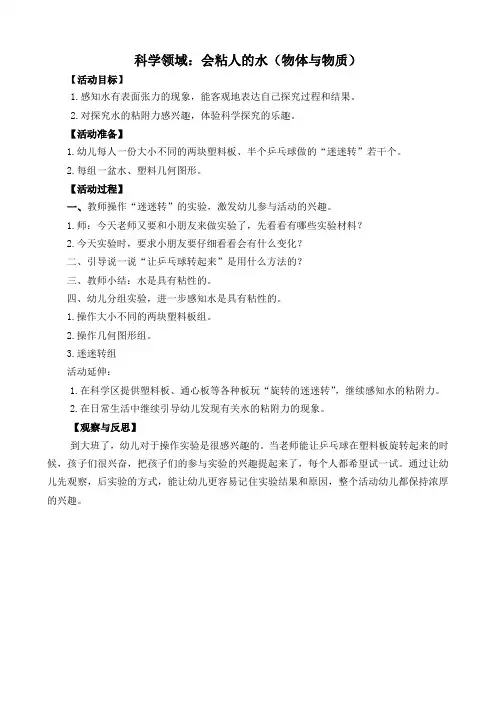 科学领域：会粘人的水（物体与物质）

【活动目标】

1. 感知水有表面张力的现象，能客观地表达自己探究过程和结果。

2. 对探究水的粘附力感兴趣，体验科学探究的乐趣。

【活动准备】

1. 幼儿每人一份大小不同的两块塑料板、半个乒乓球做的“迷迷转”若干个。

2. 每组一盆水、塑料几何图形。

【活动过程】

一、教师操作“迷迷转”的实验，激发幼儿参与活动的兴趣。

1. 师：今天老师又要和小朋友来做实验了，先看看有哪些实验材料？

2. 今天实验时，要求小朋友要仔细看看会有什么变化？

二、引导说一说“让乒乓球转起来”是用什么方法的？

三、教师小结：水是具有粘性的。

四、幼儿分组实验，进一步感知水是具有粘性的。

1. 操作大小不同的两块塑料板组。

2. 操作几何图形组。

3. 迷迷转组

活动延伸：

1. 在科学区提供塑料板、通心板等各种板玩“旋转的迷迷转”，继续感知水的粘附力。

2. 在日常生活中继续引导幼儿发现有关水的粘附力的现象。

【观察与反思】

到大班了，幼儿对于操作实验是很感兴趣的。当老师能让乒乓球在塑料板旋转起来的时候，孩子们很兴奋，把孩子们的参与实验的兴趣提起来了，每个人都希望试一试。通过让幼儿先观察，后实验的方式，能让幼儿更容易记住实验结果和原因，整个活动幼儿都保持浓厚的兴趣。